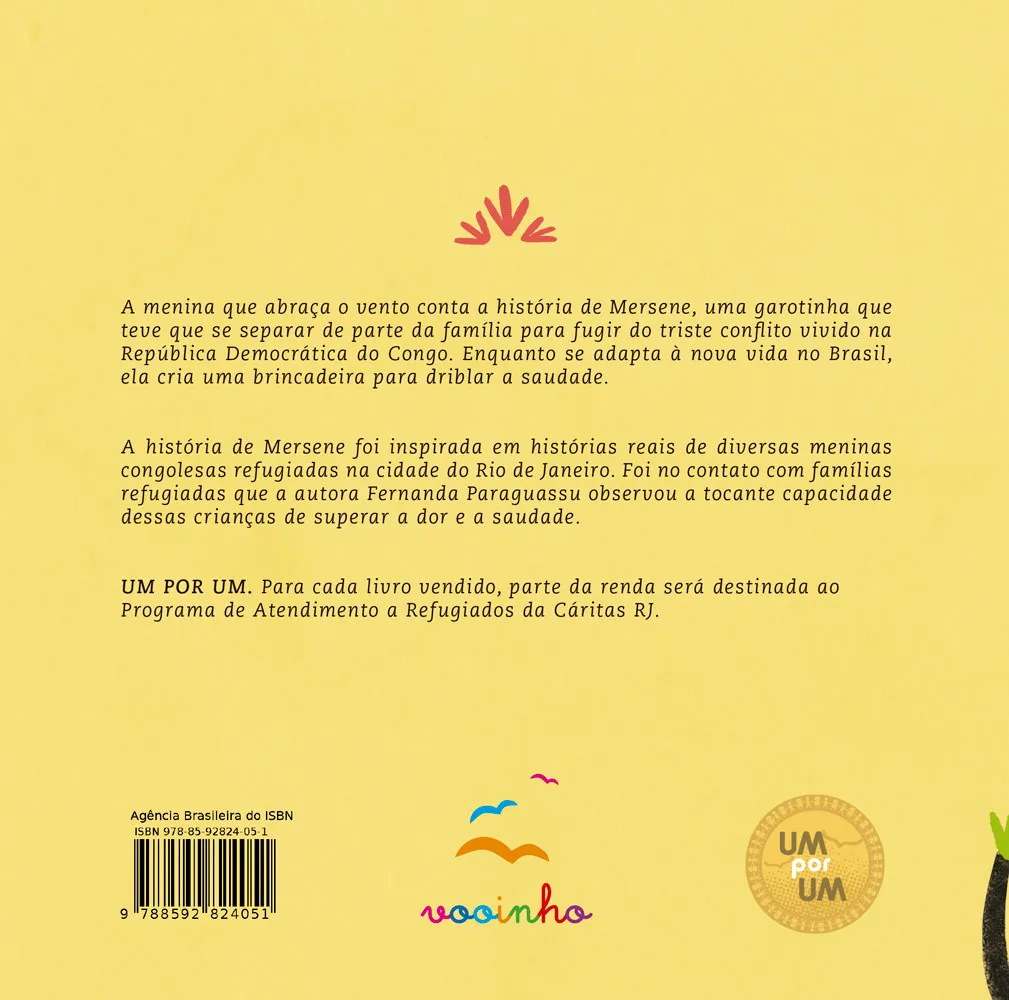 A menina que abraça o vento conta a história de Mersene, uma garotinha que teve que se separar de parte da família para fugir do triste conflito vivido na República Democrática do Congo. Enquanto se adapta à nova vida no Brasil, ela cria uma brincadeira para driblar a saudade.

A história de Mersene foi inspirada em histórias reais de diversas meninas congolesas refugiadas na cidade do Rio de Janeiro. Foi no contato com famílias refugiadas que a autora Fernanda Paraguassu observou a tocante capacidade dessas crianças de superar a dor e a saudade.

UM POR UM. Para cada livro vendido, parte da renda será destinada ao Programa de Atendimento a Refugiados da Cáritas RJ.

Agência Brasileira do ISBN
ISBN 978-85-92824-05-1
9 788592 824051

vooinho

UM por UM